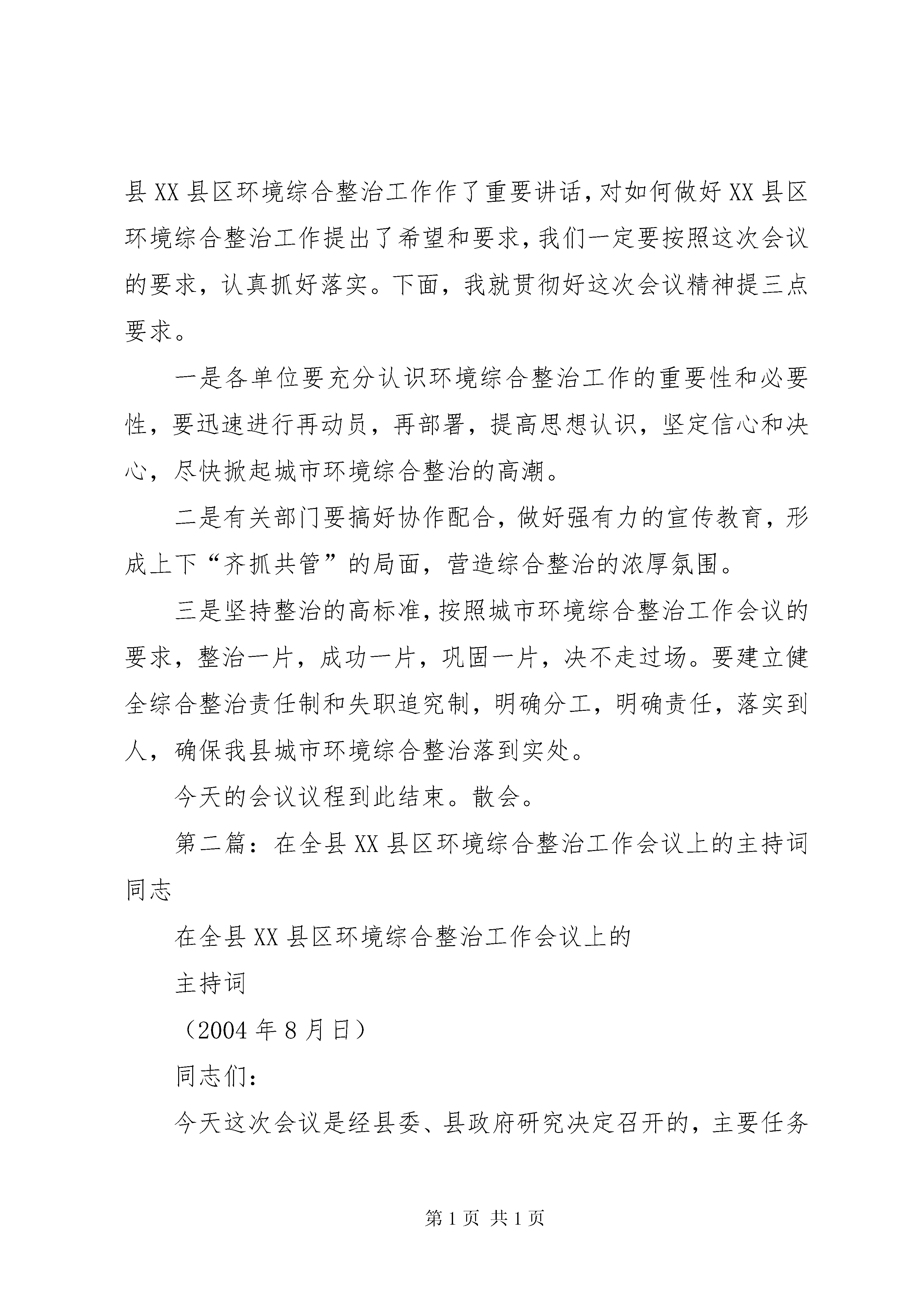 县XX县区环境综合整治工作作了重要讲话,对如何做好XX县区环境综合整治工作提出了希望和要求,我们一定要按照这次会议的要求，认真抓好落实。下面，我就贯彻好这次会议精神提三点要求。

一是各单位要充分认识环境综合整治工作的重要性和必要性，要迅速进行再动员，再部署，提高思想认识，坚定信心和决心，尽快掀起城市环境综合整治的高潮。

二是有关部门要搞好协作配合，做好强有力的宣传教育，形成上下“齐抓共管”的局面，营造综合整治的浓厚氛围。

三是坚持整治的高标准,按照城市环境综合整治工作会议的要求，整治一片，成功一片，巩固一片，决不走过场。要建立健全综合整治责任制和失职追究制，明确分工，明确责任，落实到人，确保我县城市环境综合整治落到实处。

今天的会议议程到此结束。散会。

第二篇：在全县XX县区环境综合整治工作会议上的主持词同志

在全县XX县区环境综合整治工作会议上的

主持词

（2004年8月日）

同志们：

今天这次会议是经县委、县政府研究决定召开的，主要任务

第1页 共1页